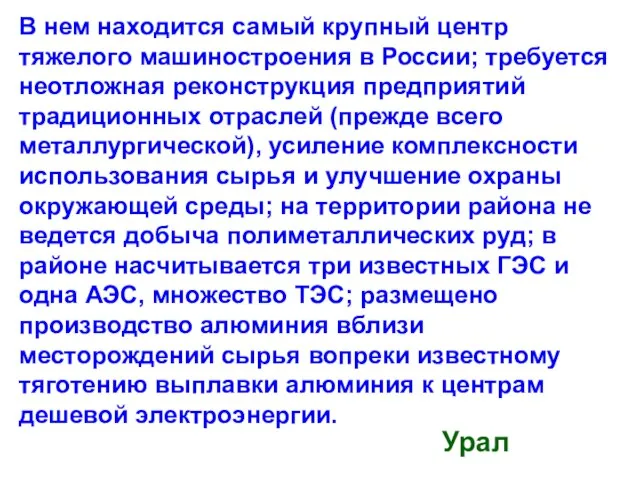 В нем находится самый крупный центр тяжелого машиностроения в России; требуется неотложная реконструкция предприятий традиционных отраслей (прежде всего металлургической), усиление комплексности использования сырья и улучшение охраны окружающей среды; на территории района не ведется добыча полиметаллических руд; в районе насчитывается три известных ГЭС и одна АЭС, множество ТЭС; размещено производство алюминия вблизи месторождений сырья вопреки известному тяготению выплавки алюминия к центрам дешевой электроэнергии.

Урал